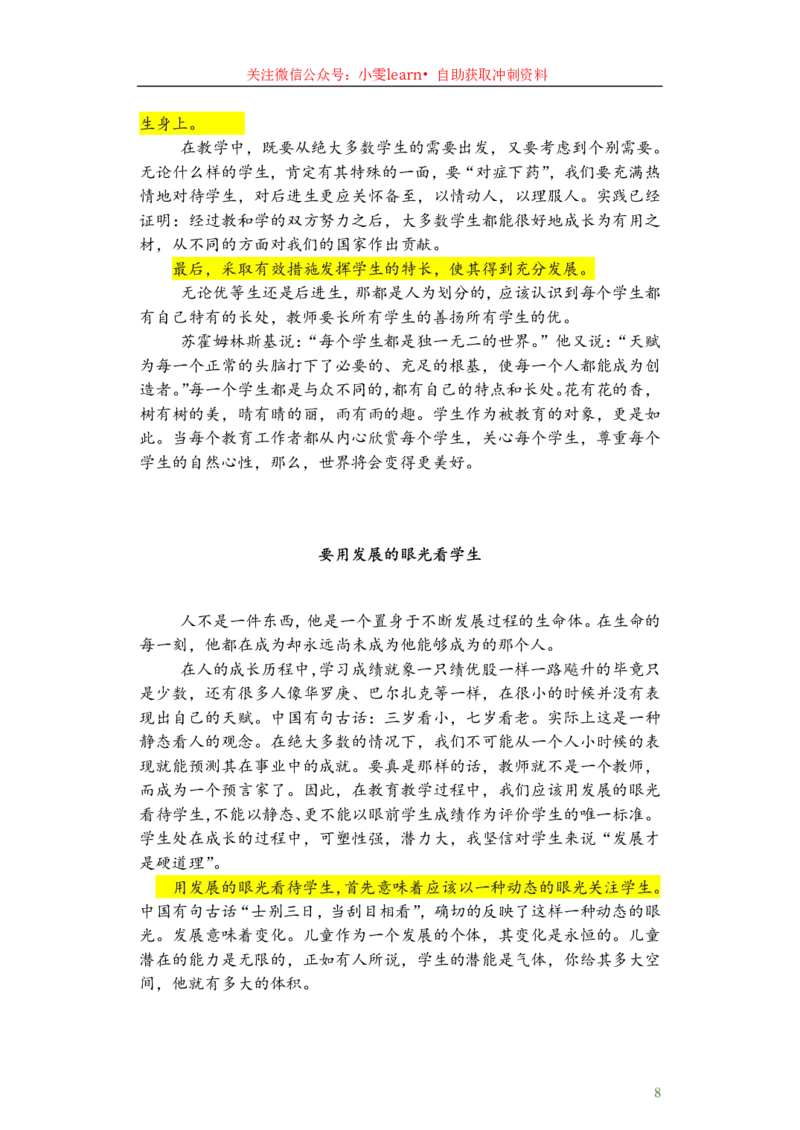 关注微信公众号：小雯learn• 自助获取冲刺资料

生身上。

在教学中，既要从绝大多数学生的需要出发，又要考虑到个别需要。无论什么样的学生，肯定有其特殊的一面，要“对症下药”，我们要充满热情地对待学生，对后进生更应关怀备至，以情动人，以理服人。实践已经证明：经过教和学的双方努力之后，大多数学生都能很好地成长为有用之材，从不同的方面对我们的国家作出贡献。

最后，采取有效措施发挥学生的特长，使其得到充分发展。

无论优等生还是后进生，那都是人为划分的，应该认识到每个学生都有自己特有的长处，教师要长所有学生的善扬所有学生的优。

苏霍姆林斯基说：“每个学生都是独一无二的世界。”他又说：“天赋为每一个正常的头脑打下了必要的、充足的根基，使每一个人都能成为创造者。”每一个学生都是与众不同的，都有自己的特点和长处。花有花的香，树有树的美，晴有晴的丽，雨有雨的趣。学生作为被教育的对象，更是如此。当每个教育工作者都从内心欣赏每个学生，关心每个学生，尊重每个学生的自然心性，那么，世界将会变得更美好。

要用发展的眼光看学生

人不是一件东西，他是一个置身于不断发展过程的生命体。在生命的每一刻，他都在成为却永远尚未成为他能够成为的那个人。

在人的成长历程中，学习成绩就象一只绩优股一样一路飚升的毕竟只是少数，还有很多人像华罗庚、巴尔扎克等一样，在很小的时候并没有表现出自己的天赋。中国有句古话：三岁看小，七岁看老。实际上这是一种静态看人的观念。在绝大多数的情况下，我们不可能从一个人小时候的表现就能预测其在事业中的成就。要真是那样的话，教师就不是一个教师，而成为一个预言家了。因此，在教育教学过程中，我们应该用发展的眼光看待学生，不能以静态、更不能以眼前学生成绩作为评价学生的唯一标准。学生处在成长的过程中，可塑性强，潜力大，我坚信对学生来说“发展才是硬道理”。

用发展的眼光看待学生，首先意味着应该以一种动态的眼光关注学生。中国有句古话“士别三日，当刮目相看”，确切的反映了这样一种动态的眼光。发展意味着变化。儿童作为一个发展的个体，其变化是永恒的。儿童潜在的能力是无限的，正如有人所说，学生的潜能是气体，你给其多大空间，他就有多大的体积。

8